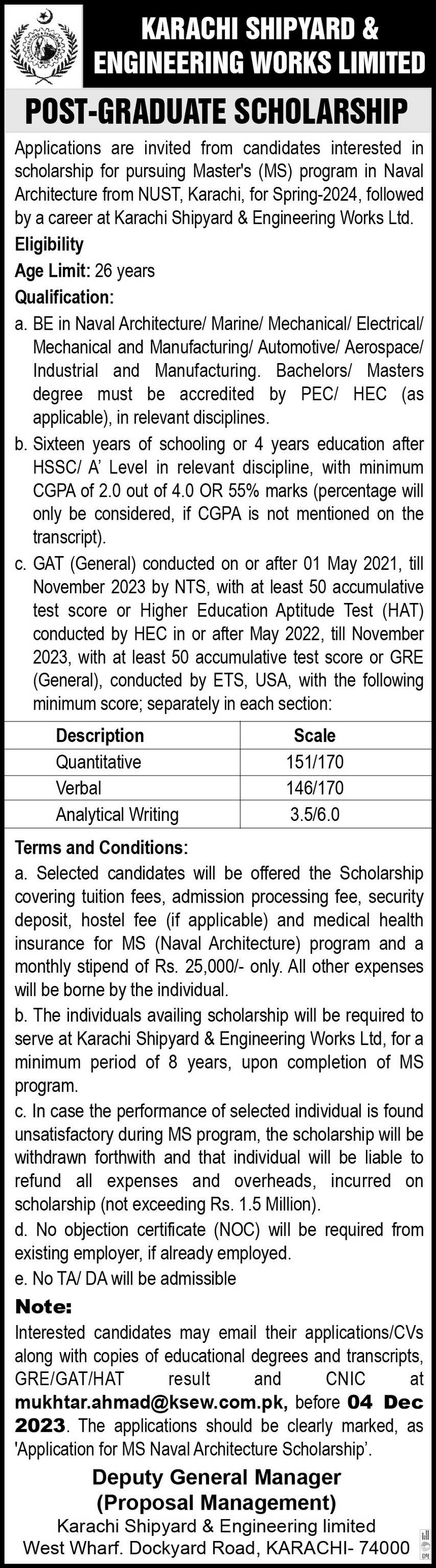 KARACHI SHIPYARD & ENGINEERING WORKS LIMITED

POST-GRADUATE SCHOLARSHIP

Applications are invited from candidates interested in scholarship for pursuing Master's (MS) program in Naval Architecture from NUST, Karachi, for Spring-2024, followed by a career at Karachi Shipyard & Engineering Works Ltd.

Eligibility

Age Limit: 26 years

Qualification:

a. BE in Naval Architecture/ Marine/ Mechanical/ Electrical/ Mechanical and Manufacturing/ Automotive/ Aerospace/ Industrial and Manufacturing. Bachelors/ Masters degree must be accredited by PEC/ HEC (as applicable), in relevant disciplines.

b. Sixteen years of schooling or 4 years education after HSSC/ A' Level in relevant discipline, with minimum CGPA of 2.0 out of 4.0 OR 55% marks (percentage will only be considered, if CGPA is not mentioned on the transcript).

c. GAT (General) conducted on or after 01 May 2021, till November 2023 by NTS, with at least 50 accumulative test score or Higher Education Aptitude Test (HAT) conducted by HEC in or after May 2022, till November 2023, with at least 50 accumulative test score or GRE (General), conducted by ETS, USA, with the following minimum score; separately in each section:

| Description | Scale |
|---|---|
| Quantitative | 151/170 |
| Verbal | 146/170 |
| Analytical Writing | 3.5/6.0 |

Terms and Conditions:

a. Selected candidates will be offered the Scholarship covering tuition fees, admission processing fee, security deposit, hostel fee (if applicable) and medical health insurance for MS (Naval Architecture) program and a monthly stipend of Rs. 25,000/- only. All other expenses will be borne by the individual.

b. The individuals availing scholarship will be required to serve at Karachi Shipyard & Engineering Works Ltd, for a minimum period of 8 years, upon completion of MS program.

c. In case the performance of selected individual is found unsatisfactory during MS program, the scholarship will be withdrawn forthwith and that individual will be liable to refund all expenses and overheads, incurred on scholarship (not exceeding Rs. 1.5 Million).

d. No objection certificate (NOC) will be required from existing employer, if already employed.

e. No TA/ DA will be admissible

Note:

Interested candidates may email their applications/CVs along with copies of educational degrees and transcripts, GRE/GAT/HAT result and CNIC at mukhtar.ahmad@ksew.com.pk, before 04 Dec 2023. The applications should be clearly marked, as 'Application for MS Naval Architecture Scholarship'.

Deputy General Manager
(Proposal Management)
Karachi Shipyard & Engineering limited
West Wharf. Dockyard Road, KARACHI- 74000